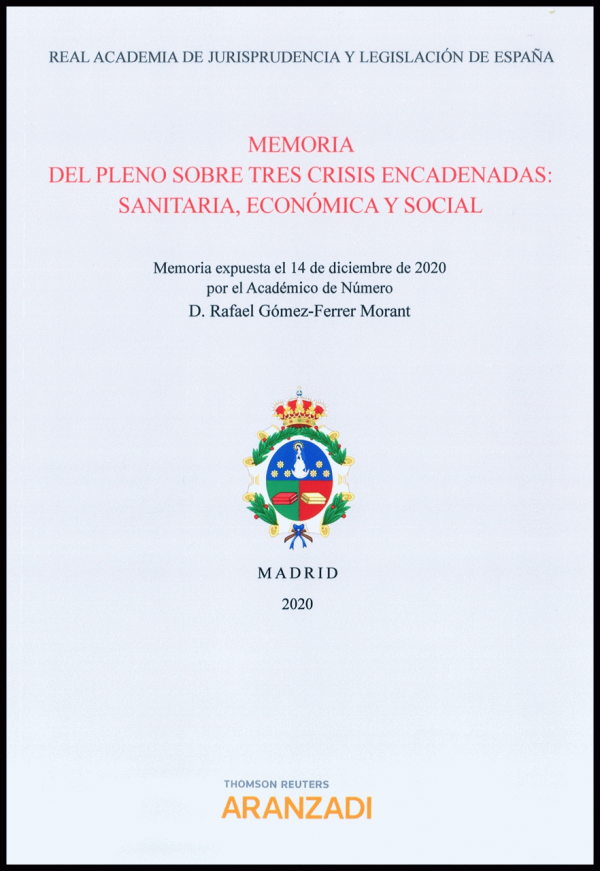 REAL ACADEMIA DE JURISPRUDENCIA Y LEGISLACIÓN DE ESPAÑA

MEMORIA
DEL PLENO SOBRE TRES CRISIS ENCADENADAS:
SANITARIA, ECONÓMICA Y SOCIAL

Memoria expuesta el 14 de diciembre de 2020
por el Académico de Número
D. Rafael Gómez-Ferrer Morant

MADRID
2020

THOMSON REUTERS
ARANZADI